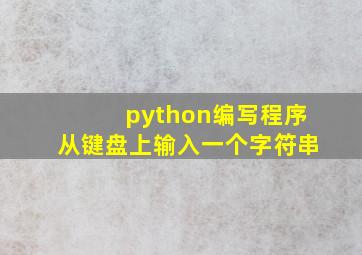 python编写程序
从键盘上输入一个字符串